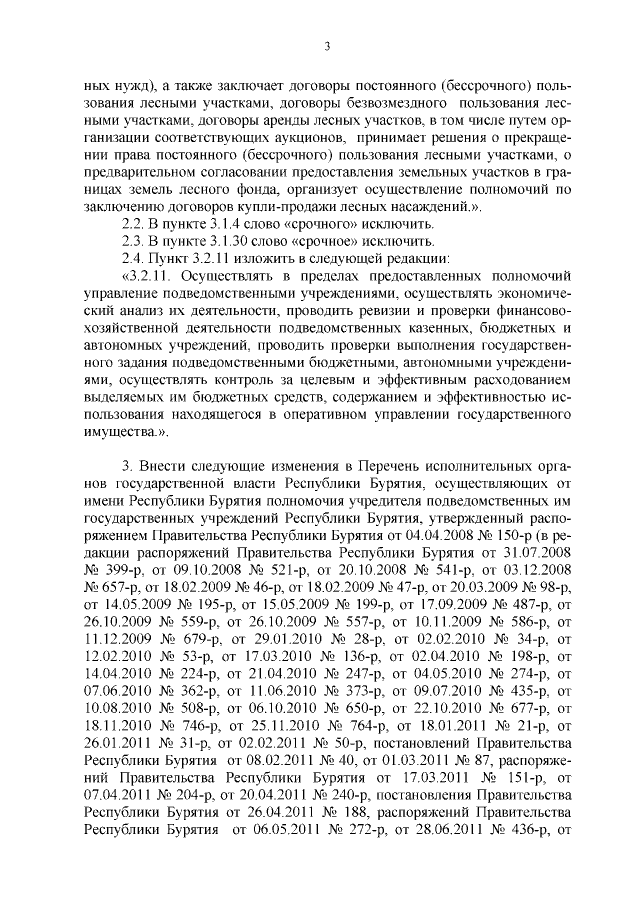 3

ных нужд), а также заключает договоры постоянного (бессрочного) пользования лесными участками, договоры безвозмездного пользования лесными участками, договоры аренды лесных участков, в том числе путем организации соответствующих аукционов, принимает решения о прекращении права постоянного (бессрочного) пользования лесными участками, о предварительном согласовании предоставления земельных участков в границах земель лесного фонда, организует осуществление полномочий по заключению договоров купли-продажи лесных насаждений.».

2.2. В пункте 3.1.4 слово «срочного» исключить.

2.3. В пункте 3.1.30 слово «срочное» исключить.

2.4. Пункт 3.2.11 изложить в следующей редакции:

«3.2.11. Осуществлять в пределах предоставленных полномочий управление подведомственными учреждениями, осуществлять экономический анализ их деятельности, проводить ревизии и проверки финансово-хозяйственной деятельности подведомственных казенных, бюджетных и автономных учреждений, проводить проверки выполнения государственного задания подведомственными бюджетными, автономными учреждениями, осуществлять контроль за целевым и эффективным расходованием выделяемых им бюджетных средств, содержанием и эффективностью использования находящегося в оперативном управлении государственного имущества.».

3. Внести следующие изменения в Перечень исполнительных органов государственной власти Республики Бурятия, осуществляющих от имени Республики Бурятия полномочия учредителя подведомственных им государственных учреждений Республики Бурятия, утвержденный распоряжением Правительства Республики Бурятия от 04.04.2008 № 150-р (в редакции распоряжений Правительства Республики Бурятия от 31.07.2008 № 399-р, от 09.10.2008 № 521-р, от 20.10.2008 № 541-р, от 03.12.2008 № 657-р, от 18.02.2009 № 46-р, от 18.02.2009 № 47-р, от 20.03.2009 № 98-р, от 14.05.2009 № 195-р, от 15.05.2009 № 199-р, от 17.09.2009 № 487-р, от 26.10.2009 № 559-р, от 26.10.2009 № 557-р, от 10.11.2009 № 586-р, от 11.12.2009 № 679-р, от 29.01.2010 № 28-р, от 02.02.2010 № 34-р, от 12.02.2010 № 53-р, от 17.03.2010 № 136-р, от 02.04.2010 № 198-р, от 14.04.2010 № 224-р, от 21.04.2010 № 247-р, от 04.05.2010 № 274-р, от 07.06.2010 № 362-р, от 11.06.2010 № 373-р, от 09.07.2010 № 435-р, от 10.08.2010 № 508-р, от 06.10.2010 № 650-р, от 22.10.2010 № 677-р, от 18.11.2010 № 746-р, от 25.11.2010 № 764-р, от 18.01.2011 № 21-р, от 26.01.2011 № 31-р, от 02.02.2011 № 50-р, постановлений Правительства Республики Бурятия от 08.02.2011 № 40, от 01.03.2011 № 87, распоряжений Правительства Республики Бурятия от 17.03.2011 № 151-р, от 07.04.2011 № 204-р, от 20.04.2011 № 240-р, постановления Правительства Республики Бурятия от 26.04.2011 № 188, распоряжений Правительства Республики Бурятия от 06.05.2011 № 272-р, от 28.06.2011 № 436-р, от